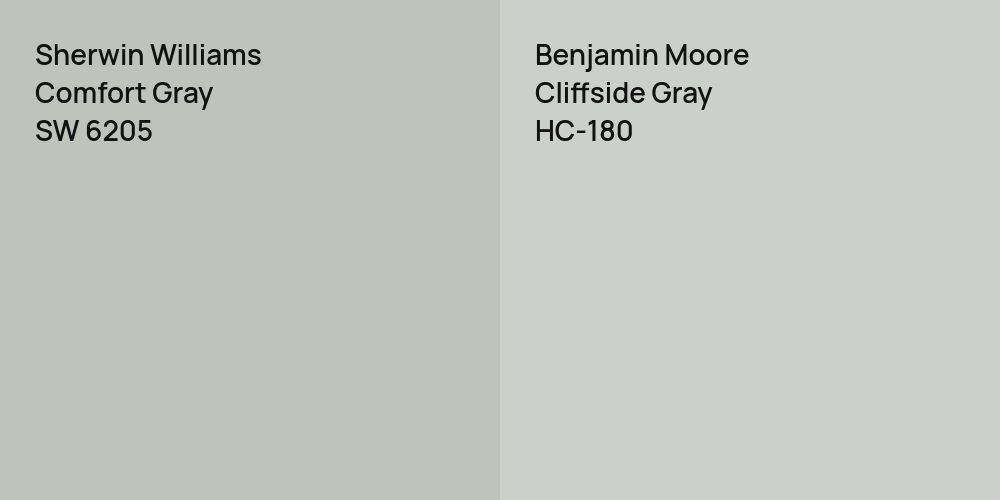 Sherwin Williams
Comfort Gray
SW 6205

Benjamin Moore
Cliffside Gray
HC-180